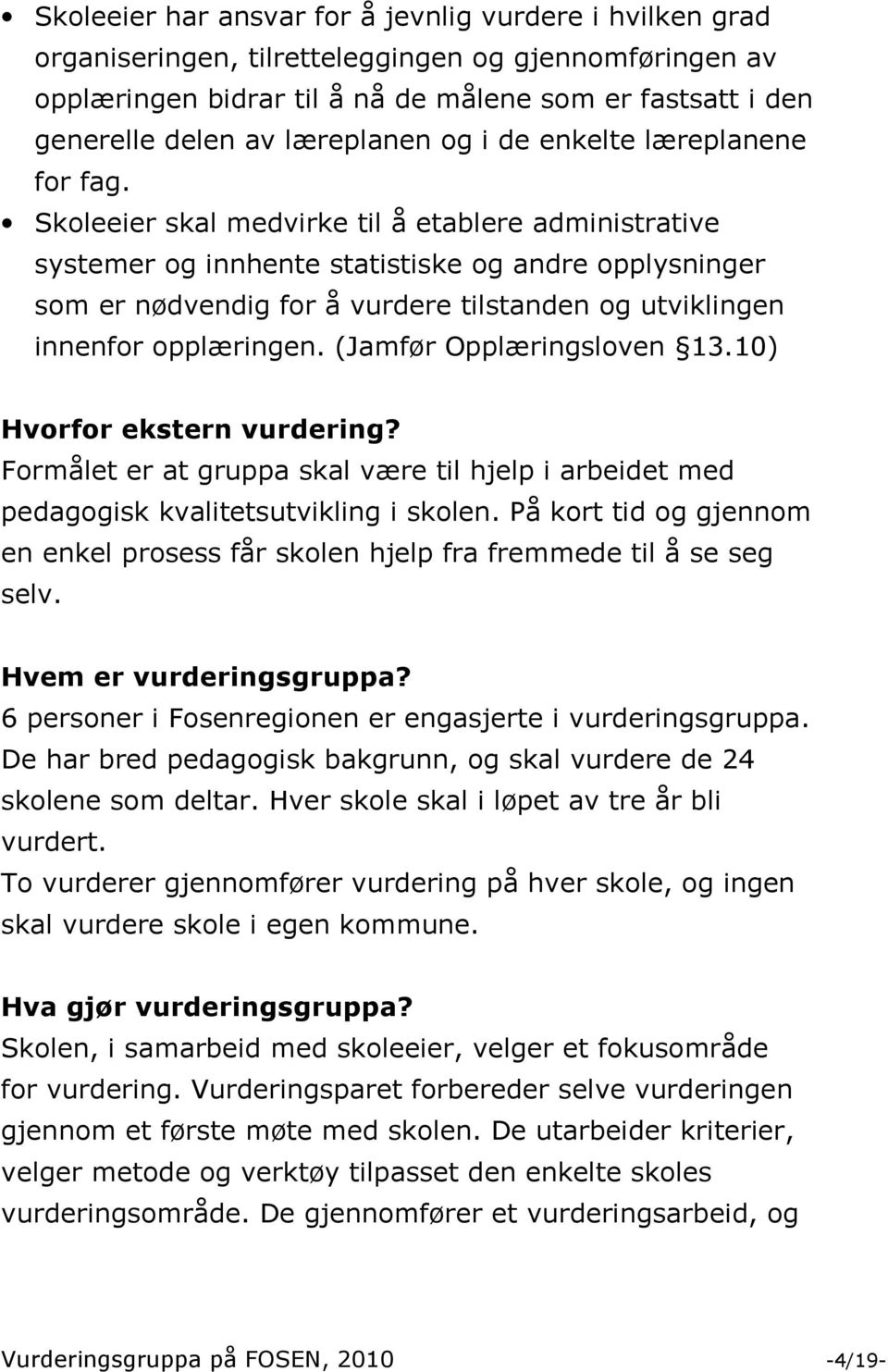 • Skoleeier har ansvar for å jevnlig vurdere i hvilken grad organiseringen, tilretteleggingen og gjennomføringen av opplæringen bidrar til å nå de målene som er fastsatt i den generelle delen av læreplanen og i de enkelte læreplanene for fag.
• Skoleeier skal medvirke til å etablere administrative systemer og innhente statistiske og andre opplysninger som er nødvendig for å vurdere tilstanden og utviklingen innenfor opplæringen. (Jamfør Opplæringsloven 13.10)

Hvorfor ekstern vurdering?
Formålet er at gruppa skal være til hjelp i arbeidet med pedagogisk kvalitetsutvikling i skolen. På kort tid og gjennom en enkel prosess får skolen hjelp fra fremmede til å se seg selv.

Hvem er vurderingsgruppa?
6 personer i Fosenregionen er engasjerte i vurderingsgruppa. De har bred pedagogisk bakgrunn, og skal vurdere de 24 skolene som deltar. Hver skole skal i løpet av tre år bli vurdert.
To vurderer gjennomfører vurdering på hver skole, og ingen skal vurdere skole i egen kommune.

Hva gjør vurderingsgruppa?
Skolen, i samarbeid med skoleeier, velger et fokusområde for vurdering. Vurderingsparet forbereder selve vurderingen gjennom et første møte med skolen. De utarbeider kriterier, velger metode og verktøy tilpasset den enkelte skoles vurderingsområde. De gjennomfører et vurderingsarbeid, og

Vurderingsgruppa på FOSEN, 2010 -4/19-